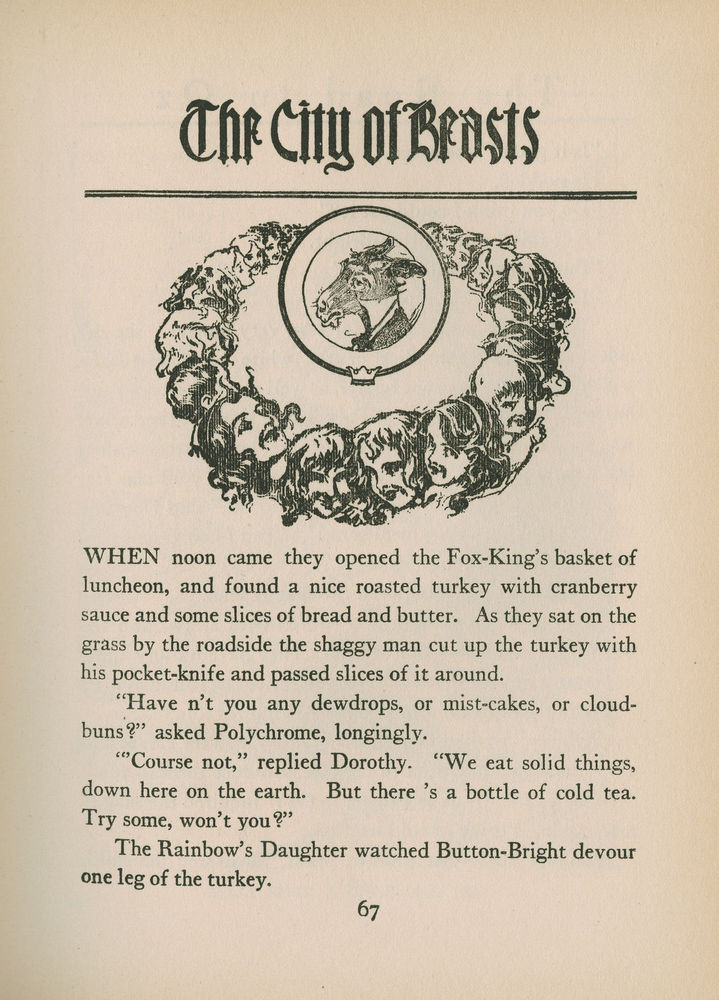 The City of Beasts

WHEN noon came they opened the Fox-King's basket of luncheon, and found a nice roasted turkey with cranberry sauce and some slices of bread and butter. As they sat on the grass by the roadside the shaggy man cut up the turkey with his pocket-knife and passed slices of it around.

"Have n't you any dewdrops, or mist-cakes, or cloud-buns?" asked Polychrome, longingly.

"'Course not," replied Dorothy. "We eat solid things, down here on the earth. But there 's a bottle of cold tea. Try some, won't you?"

The Rainbow's Daughter watched Button-Bright devour one leg of the turkey.

67